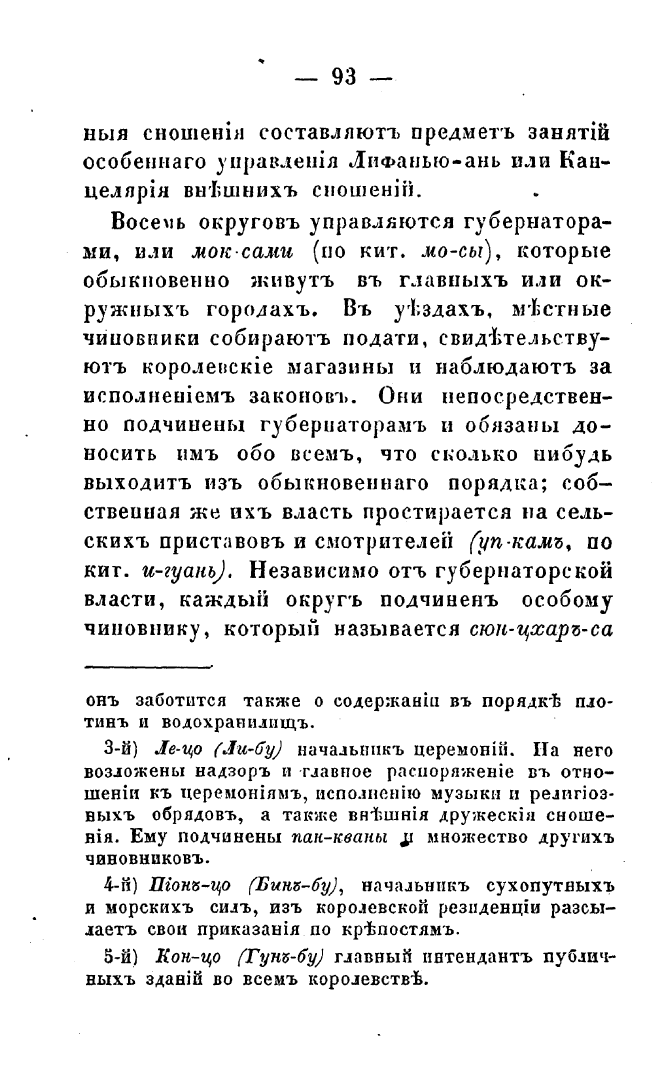 — 93 —

ныя сношенія составляютъ предметъ занятій особеннаго управленія Лифанью-ань или Канцелярія внѣшнихъ сношеній.

Восемь округовъ управляются губернаторами, или мок-сами (по кит. мо-сы), которые обыкновенно живутъ въ главныхъ или окружныхъ городахъ. Въ уѣздахъ, мѣстные чиновники собираютъ подати, свидѣтельствуютъ королевскіе магазины и наблюдаютъ за исполненіемъ законовъ. Они непосредственно подчинены губернаторамъ и обязаны доносить имъ обо всемъ, что сколько нибудь выходитъ изъ обыкновеннаго порядка; собственная же ихъ власть простирается на сельскихъ приставовъ и смотрителей (уп-камъ, по кит. и-гуань). Независимо отъ губернаторской власти, каждый округъ подчиненъ особому чиновнику, который называется сюн-цхаръ-са

онъ заботится также о содержаніи въ порядкѣ плотинъ и водохранилищъ.

3-й) Ле-цо (Ли-бу) начальникъ церемоній. На него возложены надзоръ и главное распоряженіе въ отношеніи къ церемоніямъ, исполненію музыки и религіозныхъ обрядовъ, а также внѣшнія дружескія сношенія. Ему подчинены пак-кваны и множество другихъ чиновниковъ.

4-й) Піонъ-цо (Бинъ-бу), начальникъ сухопутныхъ и морскихъ силъ, изъ королевской резиденціи разсылаетъ свои приказанія по крѣпостямъ.

5-й) Кон-цо (Гунъ-бу) главный интендантъ публичныхъ зданій во всемъ королевствѣ.